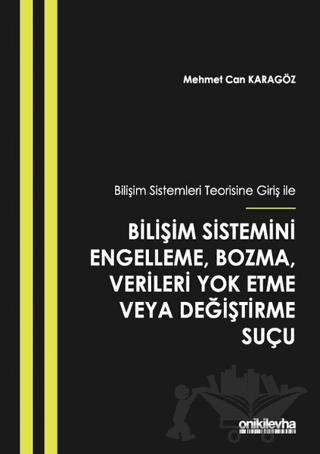 Mehmet Can KARAGÖZ

Bilişim Sistemleri Teorisine Giriş ile

BİLİŞİM SİSTEMİNİ ENGELLEME, BOZMA, VERİLERİ YOK ETME VEYA DEĞİŞTİRME SUÇU

onikilevha